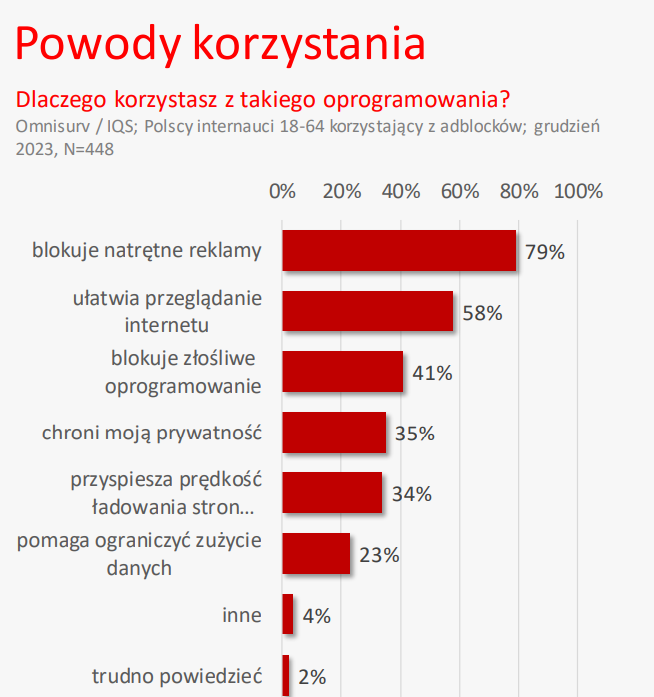 Powody korzystania

Dlaczego korzystasz z takiego oprogramowania?

Omnisurv / IQS; Polscy internauci 18-64 korzystający z adblocków; grudzień 2023, N=448

0% 20% 40% 60% 80% 100%

blokuje natrętne reklamy 79%

ułatwia przeglądanie internetu 58%

blokuje złośliwe oprogramowanie 41%

chroni moją prywatność 35%

przyspiesza prędkość ładowania stron... 34%

pomaga ograniczyć zużycie danych 23%

inne 4%

trudno powiedzieć 2%